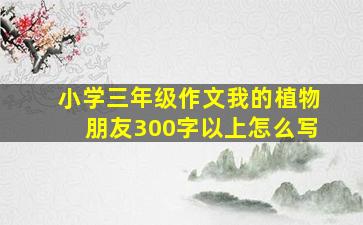 小学三年级作文我的植物朋友300字以上怎么写